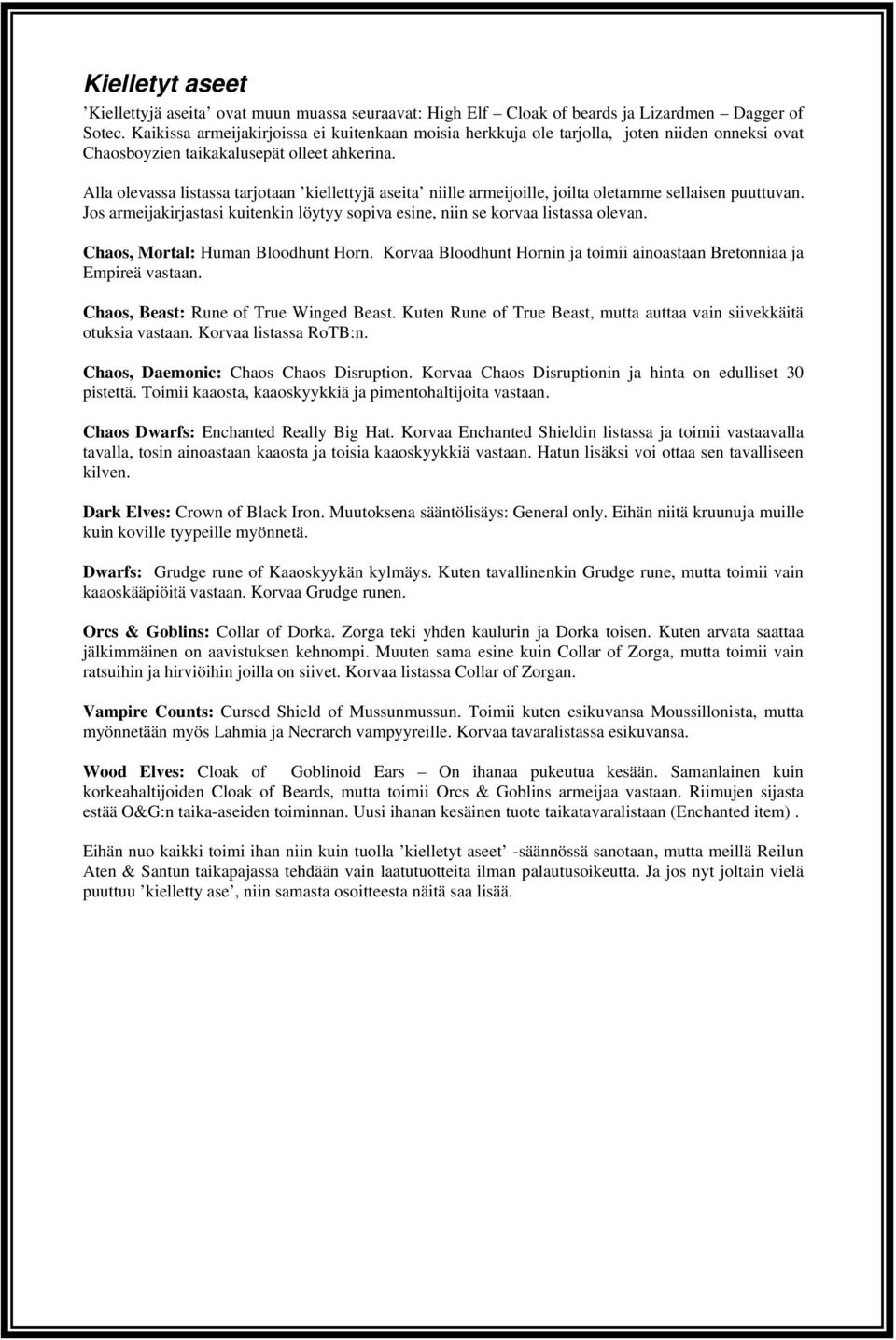 Kielletyt aseet

’Kiellettyjä aseita’ ovat muun muassa seuraavat: High Elf – Cloak of beards ja Lizardmen – Dagger of Sotec. Kaikissa armeijakirjoissa ei kuitenkaan moisia herkkuja ole tarjolla, joten niiden onneksi ovat Chaosboyzien taikakalusepät olleet ahkerina.

Alla olevassa listassa tarjotaan ’kiellettyjä aseita’ niille armeijoille, joilta oletamme sellaisen puuttuvan. Jos armeijakirjastasi kuitenkin löytyy sopiva esine, niin se korvaa listassa olevan.

Chaos, Mortal: Human Bloodhunt Horn. Korvaa Bloodhunt Hornin ja toimii ainoastaan Bretonniaa ja Empireä vastaan.

Chaos, Beast: Rune of True Winged Beast. Kuten Rune of True Beast, mutta auttaa vain siivekkäitä otuksia vastaan. Korvaa listassa RoTB:n.

Chaos, Daemonic: Chaos Chaos Disruption. Korvaa Chaos Disruptionin ja hinta on edulliset 30 pistettä. Toimii kaaosta, kaaoskyykkiä ja pimentohaltijoita vastaan.

Chaos Dwarfs: Enchanted Really Big Hat. Korvaa Enchanted Shieldin listassa ja toimii vastaavalla tavalla, tosin ainoastaan kaaosta ja toisia kaaoskyykkiä vastaan. Hatun lisäksi voi ottaa sen tavalliseen kilven.

Dark Elves: Crown of Black Iron. Muutoksena sääntölisäys: General only. Eihän niitä kruunuja muille kuin koville tyypeille myönnetä.

Dwarfs: Grudge rune of Kaaoskyykän kylmäys. Kuten tavallinenkin Grudge rune, mutta toimii vain kaaoskääpiöitä vastaan. Korvaa Grudge runen.

Orcs & Goblins: Collar of Dorka. Zorga teki yhden kaulurin ja Dorka toisen. Kuten arvata saattaa jälkimmäinen on aavistuksen kehnompi. Muuten sama esine kuin Collar of Zorga, mutta toimii vain ratsuihin ja hirviöihin joilla on siivet. Korvaa listassa Collar of Zorgan.

Vampire Counts: Cursed Shield of Mussunmussun. Toimii kuten esikuvansa Moussillonista, mutta myönnetään myös Lahmia ja Necrarch vampyyreille. Korvaa tavaralistassa esikuvansa.

Wood Elves: Cloak of Goblinoid Ears – On ihanaa pukeutua kesään. Samanlainen kuin korkeahaltijoiden Cloak of Beards, mutta toimii Orcs & Goblins armeijaa vastaan. Riimujen sijasta estää O&G:n taika-aseiden toiminnan. Uusi ihanan kesäinen tuote taikatavaralistaan (Enchanted item) .

Eihän nuo kaikki toimi ihan niin kuin tuolla ’kielletyt aseet’ -säännössä sanotaan, mutta meillä Reilun Aten & Santun taikapajassa tehdään vain laatutuotteita ilman palautusoikeutta. Ja jos nyt joltain vielä puuttuu ’kielletty ase’, niin samasta osoitteesta näitä saa lisää.